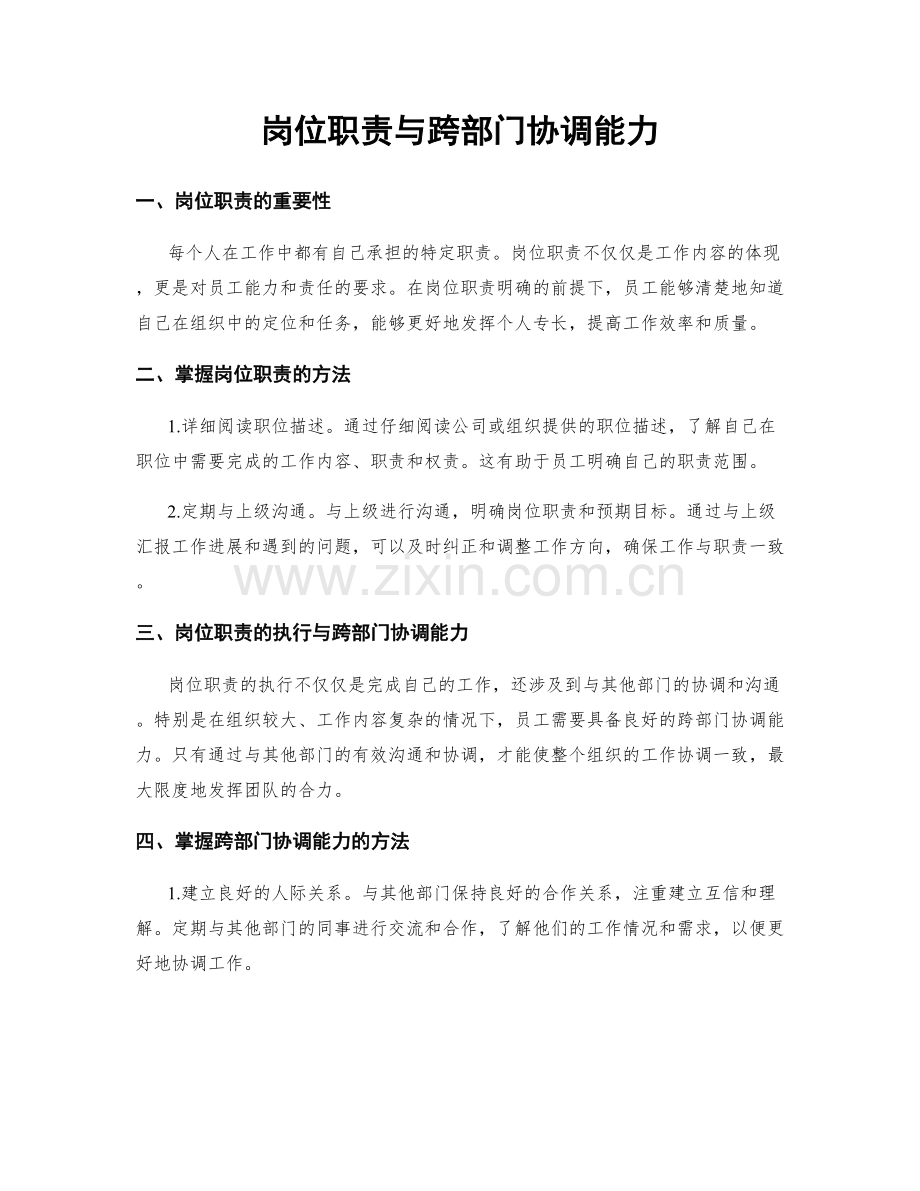 岗位职责与跨部门协调能力

一、岗位职责的重要性

每个人在工作中都有自己承担的特定职责。岗位职责不仅仅是工作内容的体现，更是对员工能力和责任的要求。在岗位职责明确的前提下，员工能够清楚地知道自己在组织中的定位和任务，能够更好地发挥个人专长，提高工作效率和质量。

二、掌握岗位职责的方法

1.详细阅读职位描述。通过仔细阅读公司或组织提供的职位描述，了解自己在职位中需要完成的工作内容、职责和权责。这有助于员工明确自己的职责范围。

2.定期与上级沟通。与上级进行沟通，明确岗位职责和预期目标。通过与上级汇报工作进展和遇到的问题，可以及时纠正和调整工作方向，确保工作与职责一致。

三、岗位职责的执行与跨部门协调能力

岗位职责的执行不仅仅是完成自己的工作，还涉及到与其他部门的协调和沟通。特别是在组织较大、工作内容复杂的情况下，员工需要具备良好的跨部门协调能力。只有通过与其他部门的有效沟通和协调，才能使整个组织的工作协调一致，最大限度地发挥团队的合力。

四、掌握跨部门协调能力的方法

1.建立良好的人际关系。与其他部门保持良好的合作关系，注重建立互信和理解。定期与其他部门的同事进行交流和合作，了解他们的工作情况和需求，以便更好地协调工作。

www.zixin.com.cn